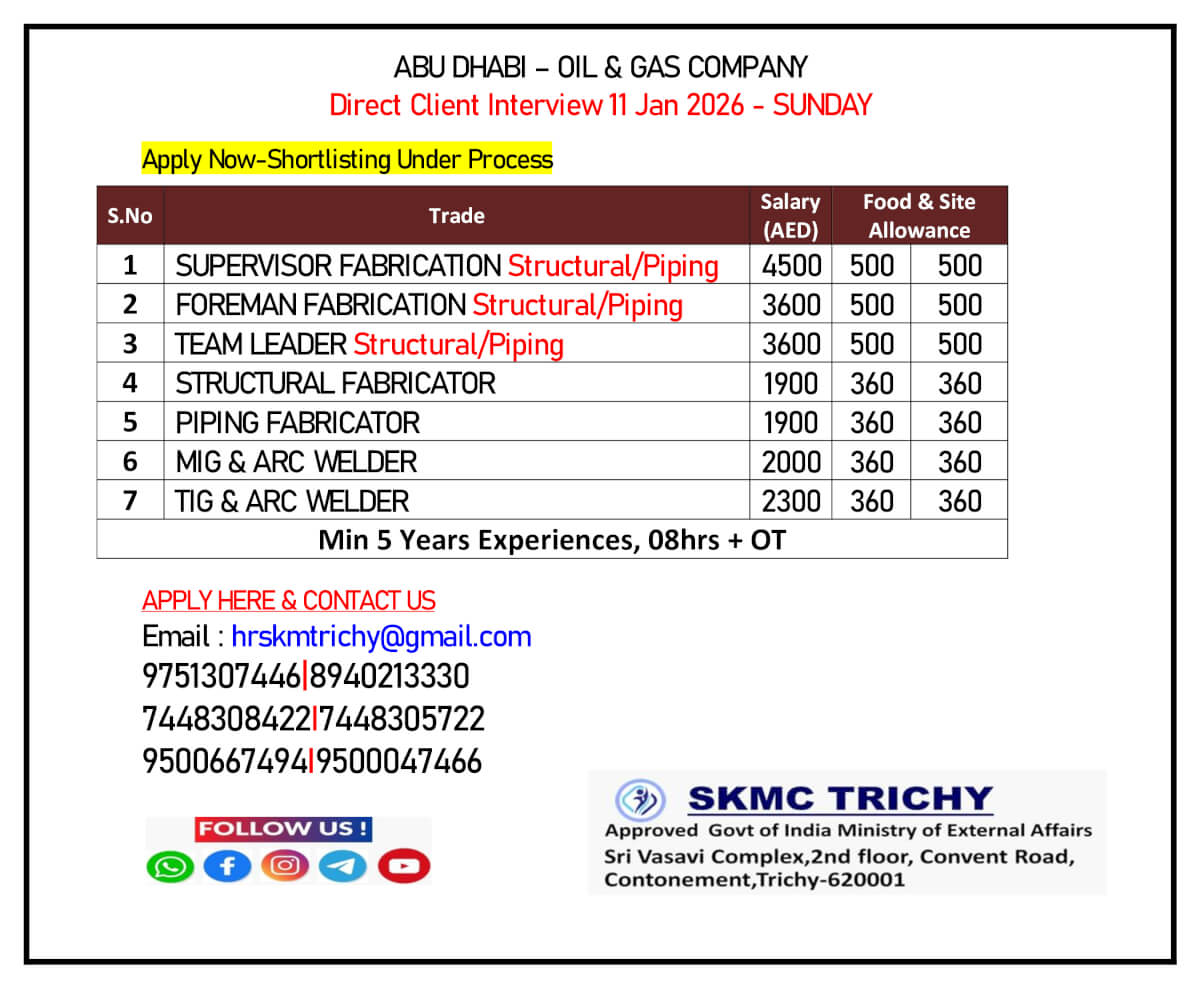 ABU DHABI – OIL & GAS COMPANY
Direct Client Interview 11 Jan 2026 - SUNDAY

Apply Now-Shortlisting Under Process

| S.No | Trade | Salary (AED) | Food & Site Allowance | |
|---|---|---|---|---|
| 1 | SUPERVISOR FABRICATION Structural/Piping | 4500 | 500 | 500 |
| 2 | FOREMAN FABRICATION Structural/Piping | 3600 | 500 | 500 |
| 3 | TEAM LEADER Structural/Piping | 3600 | 500 | 500 |
| 4 | STRUCTURAL FABRICATOR | 1900 | 360 | 360 |
| 5 | PIPING FABRICATOR | 1900 | 360 | 360 |
| 6 | MIG & ARC WELDER | 2000 | 360 | 360 |
| 7 | TIG & ARC WELDER | 2300 | 360 | 360 |
| Min 5 Years Experiences, 08hrs + OT | | | | |

APPLY HERE & CONTACT US
Email : hrskmtrichy@gmail.com
9751307446|8940213330
7448308422|7448305722
9500667494|9500047466

FOLLOW US !

SKMC TRICHY
Approved Govt of India Ministry of External Affairs
Sri Vasavi Complex,2nd floor, Convent Road, Contonement,Trichy-620001